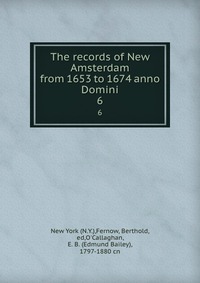 The records of New Amsterdam from 1653 to 1674 anno Domini
6
6

New York (N.Y.),Fernow, Berthold, ed,O'Callaghan, E. B. (Edmund Bailey), 1797-1880 cn